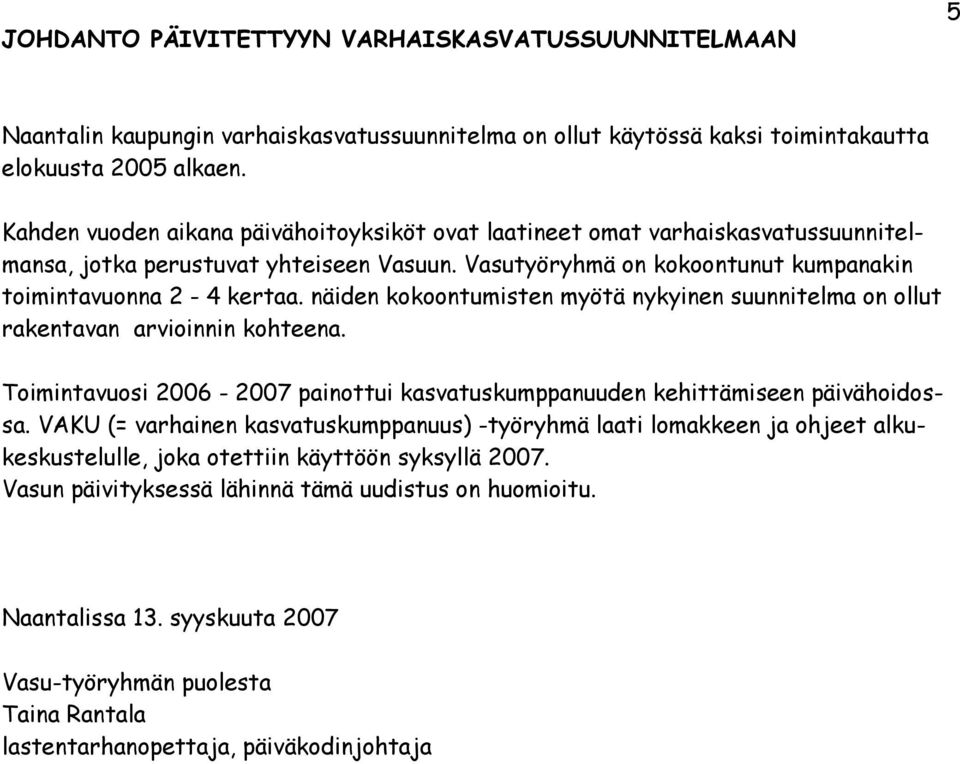 5

JOHDANTO PÄIVITETTYYN VARHAISKASVATUSSUUNNITELMAAN

Naantalin kaupungin varhaiskasvatussuunnitelma on ollut käytössä kaksi toimintakautta elokuusta 2005 alkaen.

Kahden vuoden aikana päivähoitoyksiköt ovat laatineet omat varhaiskasvatussuunnitelmansa, jotka perustuvat yhteiseen Vasuun. Vasutyöryhmä on kokoontunut kumpanakin toimintavuonna 2 - 4 kertaa. näiden kokoontumisten myötä nykyinen suunnitelma on ollut rakentavan arvioinnin kohteena.

Toimintavuosi 2006 - 2007 painottui kasvatuskumppanuuden kehittämiseen päivähoidossa. VAKU (= varhainen kasvatuskumppanuus) -työryhmä laati lomakkeen ja ohjeet alkukeskustelulle, joka otettiin käyttöön syksyllä 2007.
Vasun päivityksessä lähinnä tämä uudistus on huomioitu.

Naantalissa 13. syyskuuta 2007

Vasu-työryhmän puolesta
Taina Rantala
lastentarhanopettaja, päiväkodinjohtaja